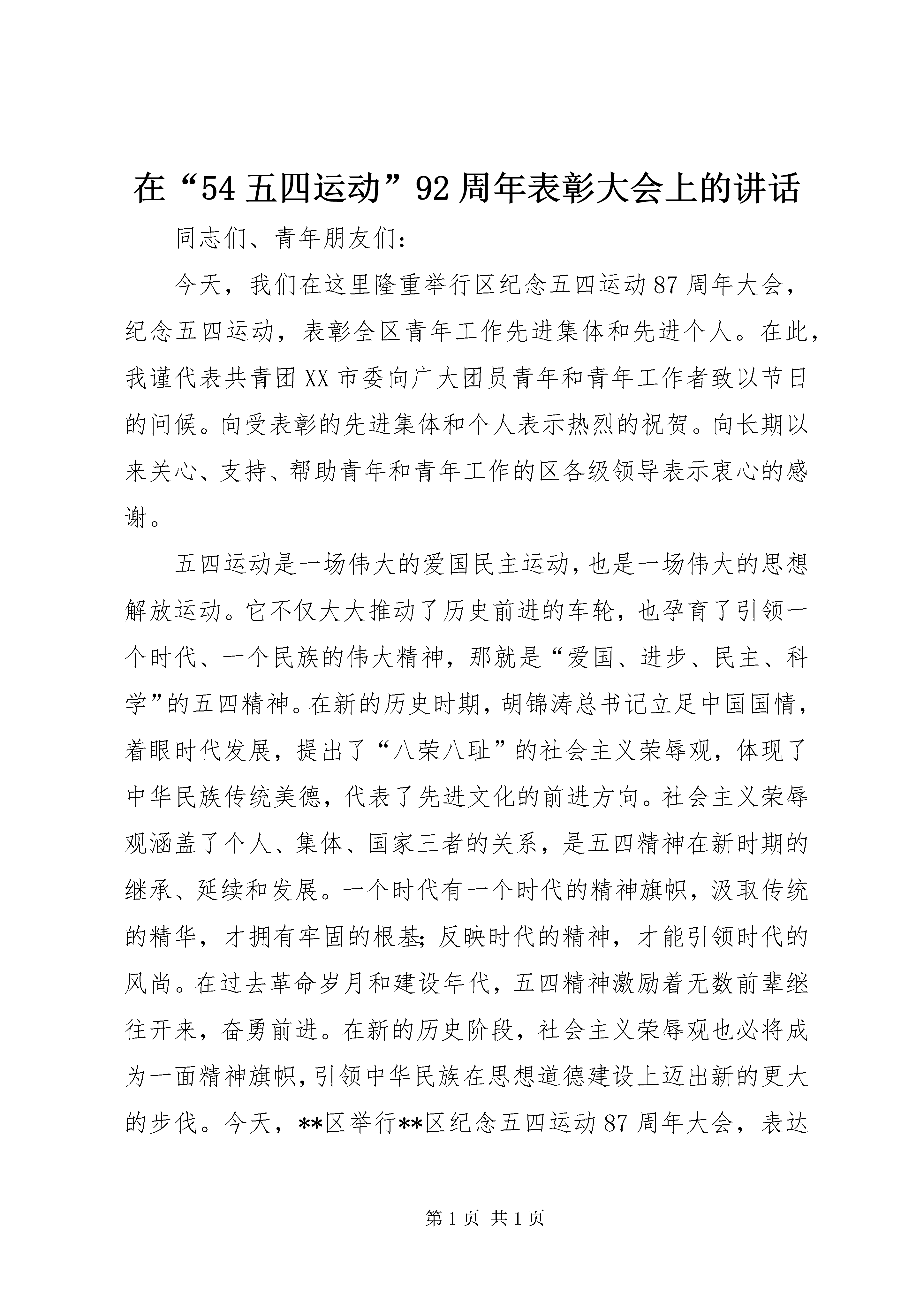 在“54五四运动”92周年表彰大会上的讲话

同志们、青年朋友们：

今天，我们在这里隆重举行区纪念五四运动87周年大会，纪念五四运动，表彰全区青年工作先进集体和先进个人。在此，我谨代表共青团XX市委向广大团员青年和青年工作者致以节日的问候。向受表彰的先进集体和个人表示热烈的祝贺。向长期以来关心、支持、帮助青年和青年工作的区各级领导表示衷心的感谢。

五四运动是一场伟大的爱国民主运动，也是一场伟大的思想解放运动。它不仅大大推动了历史前进的车轮，也孕育了引领一个时代、一个民族的伟大精神，那就是“爱国、进步、民主、科学”的五四精神。在新的历史时期，胡锦涛总书记立足中国国情，着眼时代发展，提出了“八荣八耻”的社会主义荣辱观，体现了中华民族传统美德，代表了先进文化的前进方向。社会主义荣辱观涵盖了个人、集体、国家三者的关系，是五四精神在新时期的继承、延续和发展。一个时代有一个时代的精神旗帜，汲取传统的精华，才拥有牢固的根基；反映时代的精神，才能引领时代的风尚。在过去革命岁月和建设年代，五四精神激励着无数前辈继往开来，奋勇前进。在新的历史阶段，社会主义荣辱观也必将成为一面精神旗帜，引领中华民族在思想道德建设上迈出新的更大的步伐。今天，**区举行**区纪念五四运动87周年大会，表达

第1页 共1页